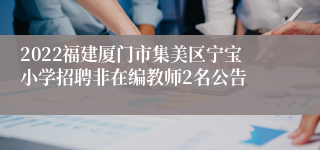 2022福建厦门市集美区宁宝小学招聘非在编教师2名公告